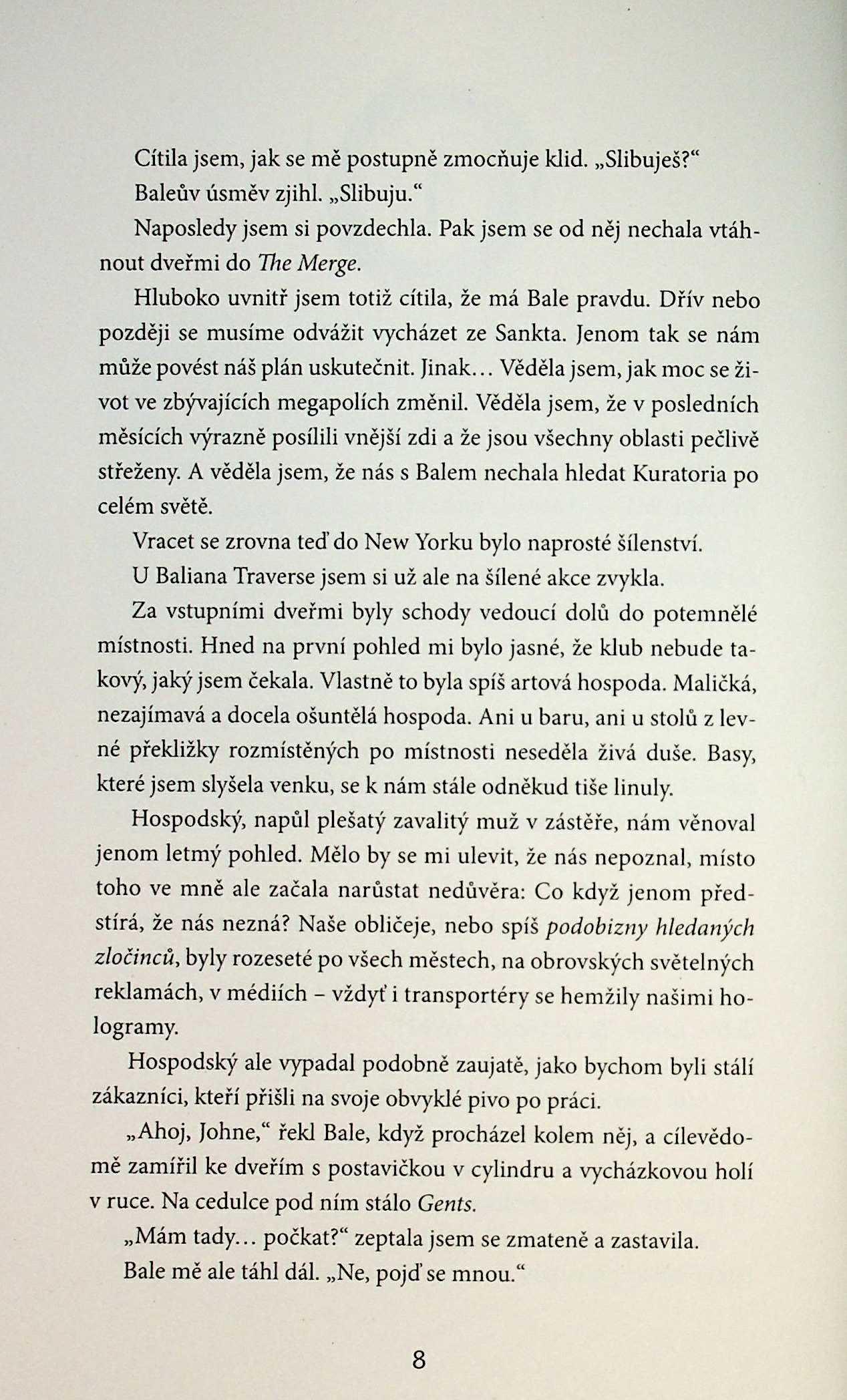 Cítila jsem, jak se mě postupně zmocňuje klid. „Slibuješ?“

Baleův úsměv zjihl. „Slibuju.“

Naposledy jsem si povzdechla. Pak jsem se od něj nechala vtáhnout dveřmi do The Merge.

Hluboko uvnitř jsem totiž cítila, že má Bale pravdu. Dřív nebo později se musíme odvážit vycházet ze Sankta. Jenom tak se nám může povést náš plán uskutečnit. Jinak... Věděla jsem, jak moc se život ve zbývajících megapolích změnil. Věděla jsem, že v posledních měsících výrazně posílili vnější zdi a že jsou všechny oblasti pečlivě střeženy. A věděla jsem, že nás s Balem nechala hledat Kuratoria po celém světě.

Vracet se zrovna teď do New Yorku bylo naprosté šílenství.

U Baliana Traverse jsem si už ale na šílené akce zvykla.

Za vstupními dveřmi byly schody vedoucí dolů do potemnělé místnosti. Hned na první pohled mi bylo jasné, že klub nebude takový, jaký jsem čekala. Vlastně to byla spíš artová hospoda. Maličká, nezajímavá a docela ošuntělá hospoda. Ani u baru, ani u stolů z levné překližky rozmístěných po místnosti neseděla živá duše. Basy, které jsem slyšela venku, se k nám stále odněkud tiše linuly.

Hospodský, napůl plešatý zavalitý muž v zástěře, nám věnoval jenom letmý pohled. Mělo by se mi ulevit, že nás nepoznal, místo toho ve mně ale začala narůstat nedůvěra: Co když jenom předstírá, že nás nezná? Naše obličeje, nebo spíš podobizny hledaných zločinců, byly rozeseté po všech městech, na obrovských světelných reklamách, v médiích – vždyť i transportéry se hemžily našimi hologramy.

Hospodský ale vypadal podobně zaujatě, jako bychom byli stálí zákazníci, kteří přišli na svoje obvyklé pivo po práci.

„Ahoj, Johne,“ řekl Bale, když procházel kolem něj, a cílevědomě zamířil ke dveřím s postavičkou v cylindru a vycházkovou holí v ruce. Na cedulce pod ním stálo Gents.

„Mám tady... počkat?“ zeptala jsem se zmateně a zastavila.

Bale mě ale táhl dál. „Ne, pojď se mnou.“

8